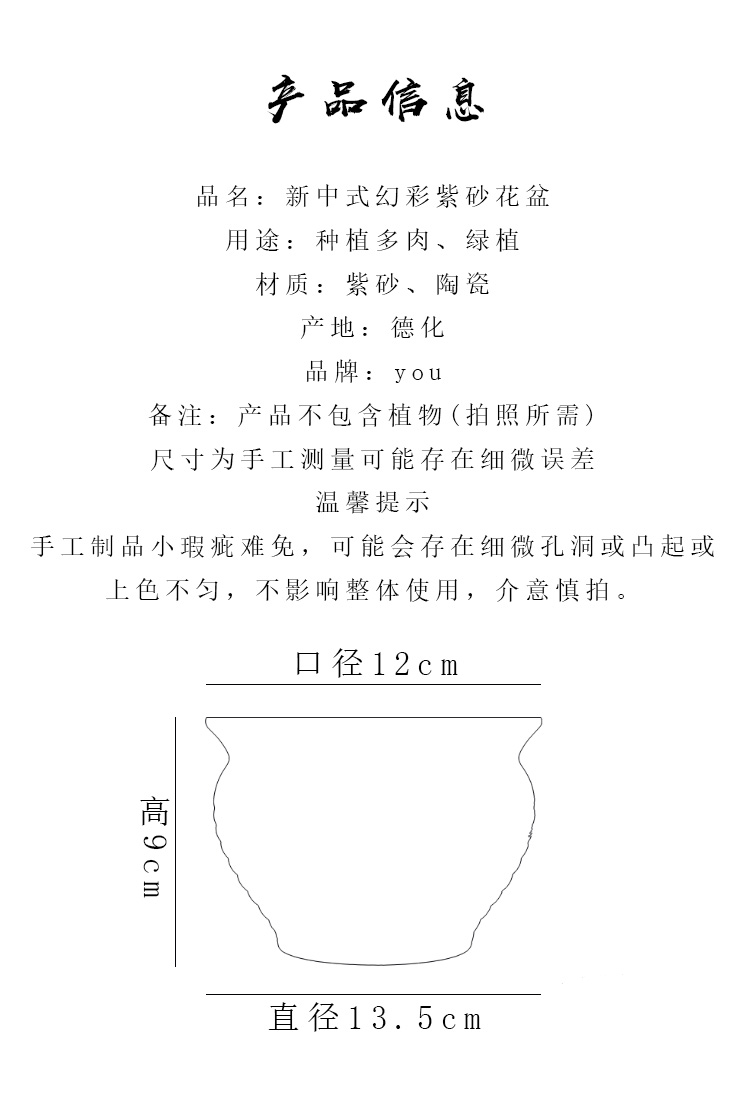 产品信息

品名：新中式幻彩紫砂花盆
用途：种植多肉、绿植
材质：紫砂、陶瓷
产地：德化
品牌：you
备注：产品不包含植物(拍照所需)
尺寸为手工测量可能存在细微误差

温馨提示
手工制品小瑕疵难免，可能会存在细微孔洞或凸起或上色不匀，不影响整体使用，介意慎拍。

口径12cm

高9cm

直径13.5cm